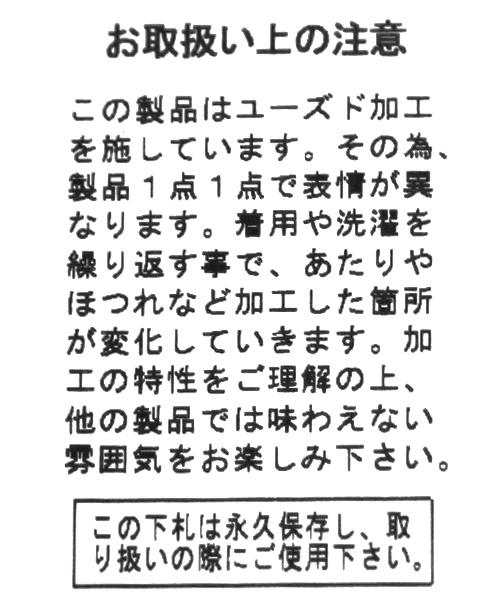 お取扱い上の注意

この製品はユーズド加工を施しています。その為、製品1点1点で表情が異なります。着用や洗濯を繰り返す事で、あたりやほつれなど加工した箇所が変化していきます。加工の特性をご理解の上、他の製品では味わえない雰囲気をお楽しみ下さい。

この下札は永久保存し、取り扱いの際にご使用下さい。